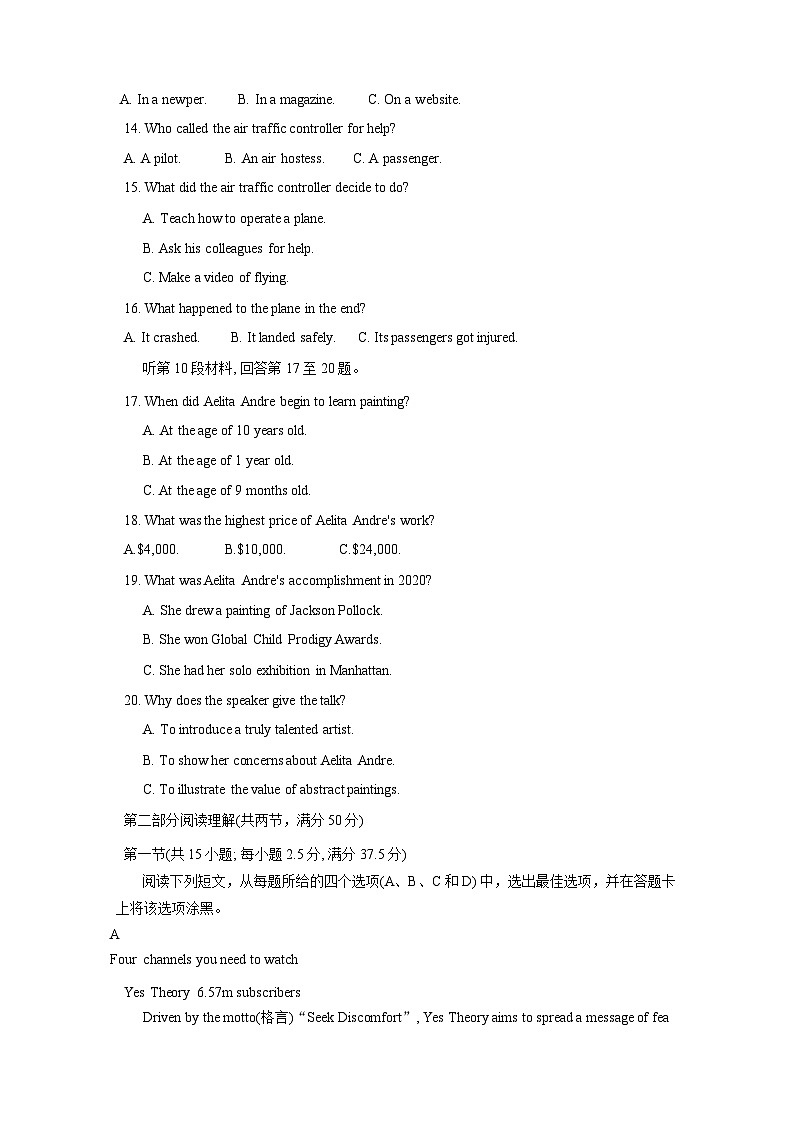 A. In a newper.　　B. In a magazine.　　C. On a website.

14. Who called the air traffic controller for help?

A. A pilot.　　B. An air hostess.　　C. A passenger.

15. What did the air traffic controller decide to do?

A. Teach how to operate a plane.

B. Ask his colleagues for help.

C. Make a video of flying.

16. What happened to the plane in the end?

A. It crashed.　　B. It landed safely.　　C. Its passengers got injured.

听第 10 段材料, 回答第 17 至 20 题。

17. When did Aelita Andre begin to learn painting?

A. At the age of 10 years old.

B. At the age of 1 year old.

C. At the age of 9 months old.

18. What was the highest price of Aelita Andre's work?

A.$4,000.　　B.$10,000.　　C.$24,000.

19. What was Aelita Andre's accomplishment in 2020?

A. She drew a painting of Jackson Pollock.

B. She won Global Child Prodigy Awards.

C. She had her solo exhibition in Manhattan.

20. Why does the speaker give the talk?

A. To introduce a truly talented artist.

B. To show her concerns about Aelita Andre.

C. To illustrate the value of abstract paintings.

第二部分阅读理解(共两节，满分 50 分)

第一节(共 15 小题; 每小题 2.5 分, 满分 37.5 分)

阅读下列短文，从每题所给的四个选项(A、B、C 和 D) 中，选出最佳选项，并在答题卡上将该选项涂黑。

A

Four channels you need to watch

Yes Theory 6.57m subscribers

Driven by the motto(格言)“Seek Discomfort”, Yes Theory aims to spread a message of fea